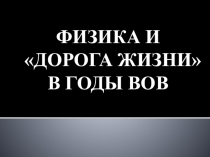 ФИЗИКА И «ДОРОГА ЖИЗНИ» В ГОДЫ ВОВ